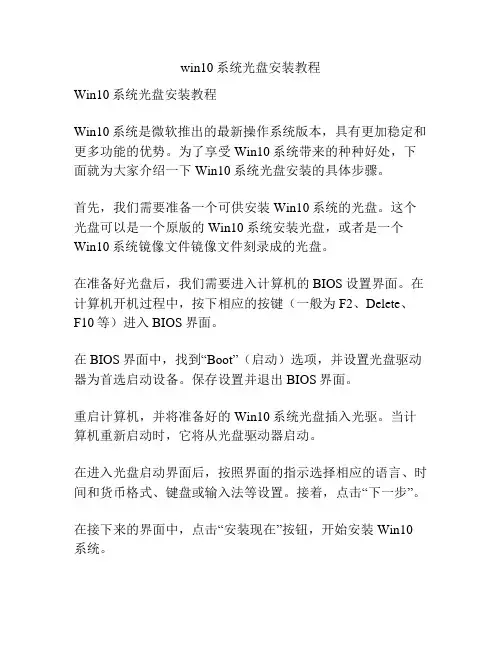 win10系统光盘安装教程

Win10系统光盘安装教程

Win10系统是微软推出的最新操作系统版本，具有更加稳定和更多功能的优势。为了享受Win10系统带来的种种好处，下面就为大家介绍一下Win10系统光盘安装的具体步骤。

首先，我们需要准备一个可供安装Win10系统的光盘。这个光盘可以是一个原版的Win10系统安装光盘，或者是一个Win10系统镜像文件镜像文件刻录成的光盘。

在准备好光盘后，我们需要进入计算机的BIOS设置界面。在计算机开机过程中，按下相应的按键（一般为F2、Delete、F10等）进入BIOS界面。

在BIOS界面中，找到“Boot”（启动）选项，并设置光盘驱动器为首选启动设备。保存设置并退出BIOS界面。

重启计算机，并将准备好的Win10系统光盘插入光驱。当计算机重新启动时，它将从光盘驱动器启动。

在进入光盘启动界面后，按照界面的指示选择相应的语言、时间和货币格式、键盘或输入法等设置。接着，点击“下一步”。

在接下来的界面中，点击“安装现在”按钮，开始安装Win10系统。